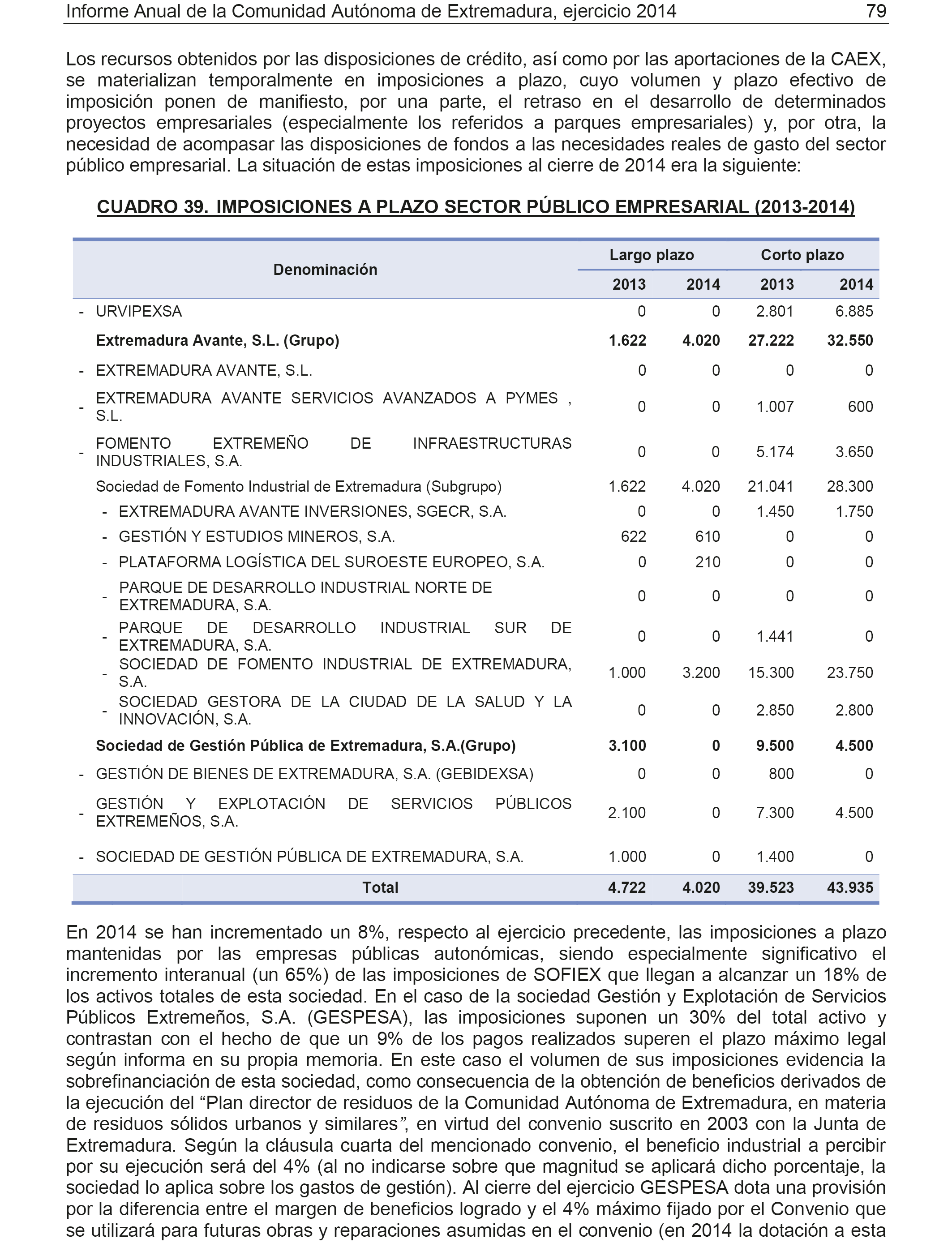 Informe Anual de la Comunidad Autónoma de Extremadura, ejercicio 2014 79

Los recursos obtenidos por las disposiciones de crédito, así como por las aportaciones de la CAEX, se materializan temporalmente en imposiciones a plazo, cuyo volumen y plazo efectivo de imposición ponen de manifiesto, por una parte, el retraso en el desarrollo de determinados proyectos empresariales (especialmente los referidos a parques empresariales) y, por otra, la necesidad de acompasar las disposiciones de fondos a las necesidades reales de gasto del sector público empresarial. La situación de estas imposiciones al cierre de 2014 era la siguiente:

CUADRO 39. IMPOSICIONES A PLAZO SECTOR PÚBLICO EMPRESARIAL (2013-2014)

| Denominación | Largo plazo 2013 | Largo plazo 2014 | Corto plazo 2013 | Corto plazo 2014 |
|---|---|---|---|---|
| - URVIPEXSA | 0 | 0 | 2.801 | 6.885 |
| Extremadura Avante, S.L. (Grupo) | 1.622 | 4.020 | 27.222 | 32.550 |
| - EXTREMADURA AVANTE, S.L. | 0 | 0 | 0 | 0 |
| - EXTREMADURA AVANTE SERVICIOS AVANZADOS A PYMES , S.L. | 0 | 0 | 1.007 | 600 |
| - FOMENTO EXTREMEÑO DE INFRAESTRUCTURAS INDUSTRIALES, S.A. | 0 | 0 | 5.174 | 3.650 |
| Sociedad de Fomento Industrial de Extremadura (Subgrupo) | 1.622 | 4.020 | 21.041 | 28.300 |
| - EXTREMADURA AVANTE INVERSIONES, SGECR, S.A. | 0 | 0 | 1.450 | 1.750 |
| - GESTIÓN Y ESTUDIOS MINEROS, S.A. | 622 | 610 | 0 | 0 |
| - PLATAFORMA LOGÍSTICA DEL SUROESTE EUROPEO, S.A. | 0 | 210 | 0 | 0 |
| - PARQUE DE DESARROLLO INDUSTRIAL NORTE DE EXTREMADURA, S.A. | 0 | 0 | 0 | 0 |
| - PARQUE DE DESARROLLO INDUSTRIAL SUR DE EXTREMADURA, S.A. | 0 | 0 | 1.441 | 0 |
| - SOCIEDAD DE FOMENTO INDUSTRIAL DE EXTREMADURA, S.A. | 1.000 | 3.200 | 15.300 | 23.750 |
| - SOCIEDAD GESTORA DE LA CIUDAD DE LA SALUD Y LA INNOVACIÓN, S.A. | 0 | 0 | 2.850 | 2.800 |
| Sociedad de Gestión Pública de Extremadura, S.A.(Grupo) | 3.100 | 0 | 9.500 | 4.500 |
| - GESTIÓN DE BIENES DE EXTREMADURA, S.A. (GEBIDEXSA) | 0 | 0 | 800 | 0 |
| - GESTIÓN Y EXPLOTACIÓN DE SERVICIOS PÚBLICOS EXTREMEÑOS, S.A. | 2.100 | 0 | 7.300 | 4.500 |
| - SOCIEDAD DE GESTIÓN PÚBLICA DE EXTREMADURA, S.A. | 1.000 | 0 | 1.400 | 0 |
| Total | 4.722 | 4.020 | 39.523 | 43.935 |

En 2014 se han incrementado un 8%, respecto al ejercicio precedente, las imposiciones a plazo mantenidas por las empresas públicas autonómicas, siendo especialmente significativo el incremento interanual (un 65%) de las imposiciones de SOFIEX que llegan a alcanzar un 18% de los activos totales de esta sociedad. En el caso de la sociedad Gestión y Explotación de Servicios Públicos Extremeños, S.A. (GESPESA), las imposiciones suponen un 30% del total activo y contrastan con el hecho de que un 9% de los pagos realizados superen el plazo máximo legal según informa en su propia memoria. En este caso el volumen de sus imposiciones evidencia la sobrefinanciación de esta sociedad, como consecuencia de la obtención de beneficios derivados de la ejecución del “Plan director de residuos de la Comunidad Autónoma de Extremadura, en materia de residuos sólidos urbanos y similares”, en virtud del convenio suscrito en 2003 con la Junta de Extremadura. Según la cláusula cuarta del mencionado convenio, el beneficio industrial a percibir por su ejecución será del 4% (al no indicarse sobre que magnitud se aplicará dicho porcentaje, la sociedad lo aplica sobre los gastos de gestión). Al cierre del ejercicio GESPESA dota una provisión por la diferencia entre el margen de beneficios logrado y el 4% máximo fijado por el Convenio que se utilizará para futuras obras y reparaciones asumidas en el convenio (en 2014 la dotación a esta